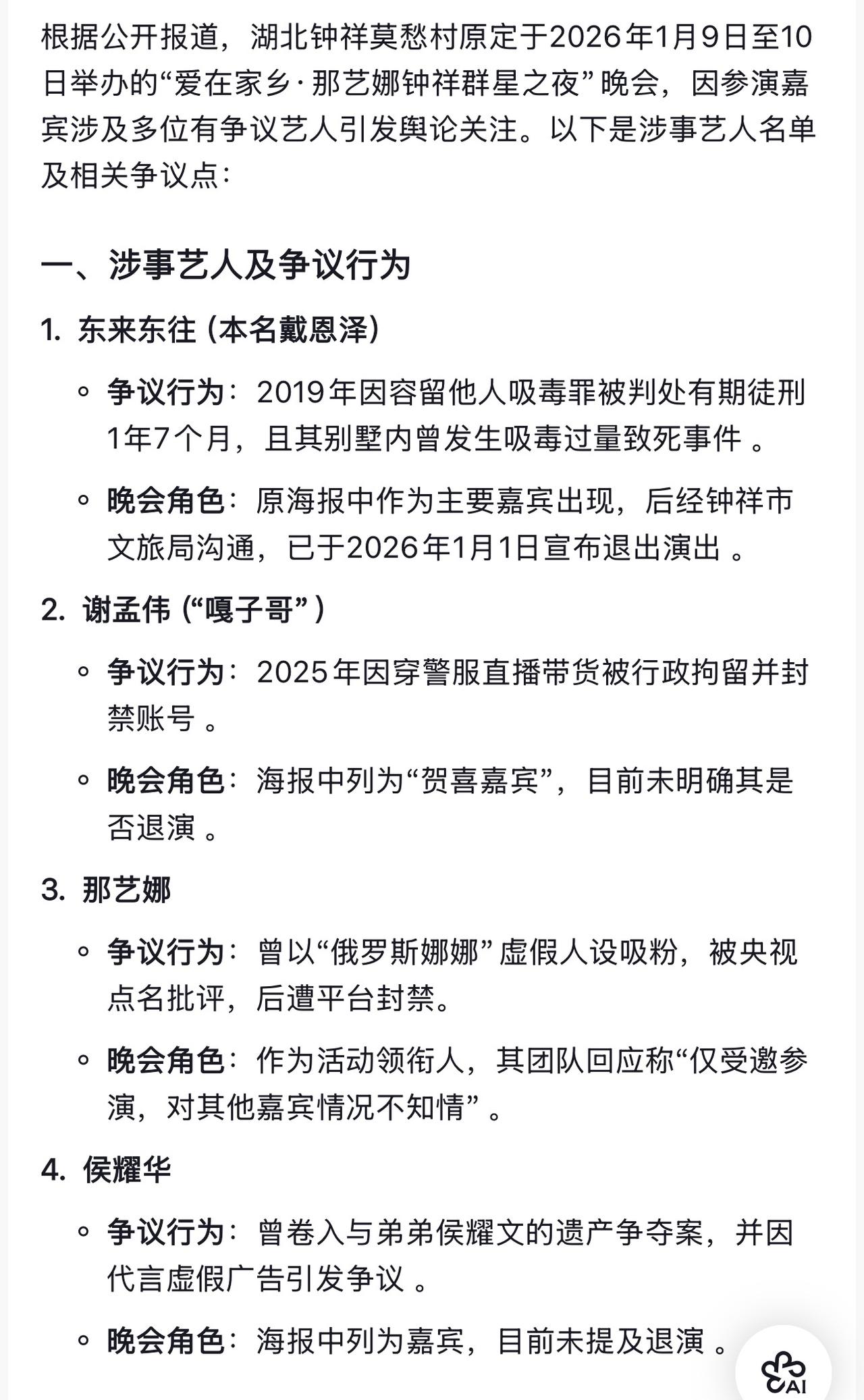 根据公开报道，湖北钟祥莫愁村原定于2026年1月9日至10日举办的“爱在家乡·那艺娜钟祥群星之夜”晚会，因参演嘉宾涉及多位有争议艺人引发舆论关注。以下是涉事艺人名单及相关争议点：

一、涉事艺人及争议行为

1. 东来东往（本名戴恩泽）

◦ 争议行为：2019年因容留他人吸毒罪被判处有期徒刑1年7个月，且其别墅内曾发生吸毒过量致死事件 。

◦ 晚会角色：原海报中作为主要嘉宾出现，后经钟祥市文旅局沟通，已于2026年1月1日宣布退出演出 。

2. 谢孟伟（“嘎子哥”）

◦ 争议行为：2025年因穿警服直播带货被行政拘留并封禁账号 。

◦ 晚会角色：海报中列为“贺喜嘉宾”，目前未明确其是否退演 。

3. 那艺娜

◦ 争议行为：曾以“俄罗斯娜娜”虚假人设吸粉，被央视点名批评，后遭平台封禁。

◦ 晚会角色：作为活动领衔人，其团队回应称“仅受邀参演，对其他嘉宾情况不知情” 。

4. 侯耀华

◦ 争议行为：曾卷入与弟弟侯耀文的遗产争夺案，并因代言虚假广告引发争议 。

◦ 晚会角色：海报中列为嘉宾，目前未提及退演 。

AI